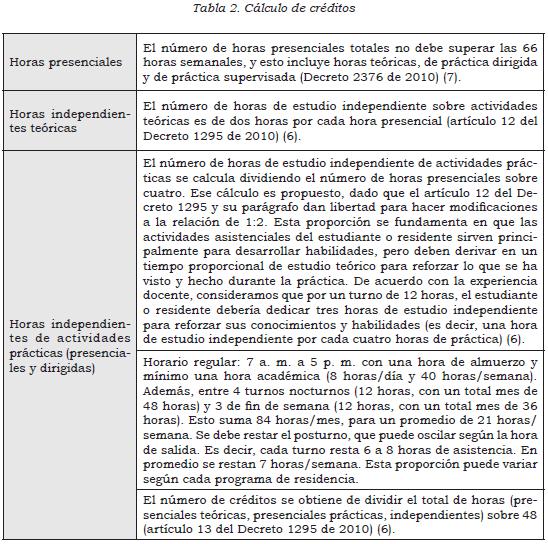 Tabla 2. Cálculo de créditos

| | |
|---|---|
| Horas presenciales | El número de horas presenciales totales no debe superar las 66 horas semanales, y esto incluye horas teóricas, de práctica dirigida y de práctica supervisada (Decreto 2376 de 2010) (7). |
| Horas independientes teóricas | El número de horas de estudio independiente sobre actividades teóricas es de dos horas por cada hora presencial (artículo 12 del Decreto 1295 de 2010) (6). |
| Horas independientes de actividades prácticas (presenciales y dirigidas) | El número de horas de estudio independiente de actividades prácticas se calcula dividiendo el número de horas presenciales sobre cuatro. Ese cálculo es propuesto, dado que el artículo 12 del Decreto 1295 y su parágrafo dan libertad para hacer modificaciones a la relación de 1:2. Esta proporción se fundamenta en que las actividades asistenciales del estudiante o residente sirven principalmente para desarrollar habilidades, pero deben derivar en un tiempo proporcional de estudio teórico para reforzar lo que se ha visto y hecho durante la práctica. De acuerdo con la experiencia docente, consideramos que por un turno de 12 horas, el estudiante o residente debería dedicar tres horas de estudio independiente para reforzar sus conocimientos y habilidades (es decir, una hora de estudio independiente por cada cuatro horas de práctica) (6). |
| | Horario regular: 7 a. m. a 5 p. m. con una hora de almuerzo y mínimo una hora académica (8 horas/día y 40 horas/semana). Además, entre 4 turnos nocturnos (12 horas, con un total mes de 48 horas) y 3 de fin de semana (12 horas, con un total mes de 36 horas). Esto suma 84 horas/mes, para un promedio de 21 horas/semana. Se debe restar el posturno, que puede oscilar según la hora de salida. Es decir, cada turno resta 6 a 8 horas de asistencia. En promedio se restan 7 horas/semana. Esta proporción puede variar según cada programa de residencia. |
| | El número de créditos se obtiene de dividir el total de horas (presenciales teóricas, presenciales prácticas, independientes) sobre 48 (artículo 13 del Decreto 1295 de 2010) (6). |